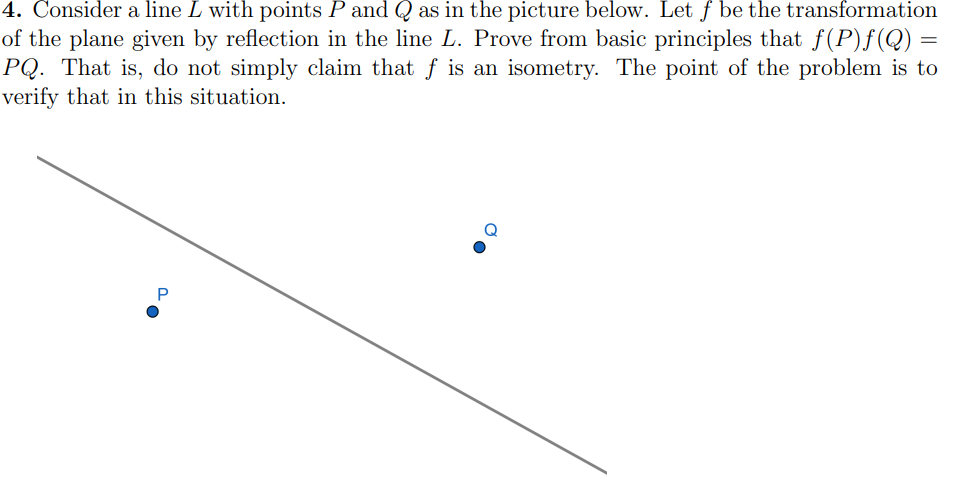 **4.** Consider a line $L$ with points $P$ and $Q$ as in the picture below. Let $f$ be the transformation of the plane given by reflection in the line $L$. Prove from basic principles that $f(P)f(Q) = PQ$. That is, do not simply claim that $f$ is an isometry. The point of the problem is to verify that in this situation.

Q

P